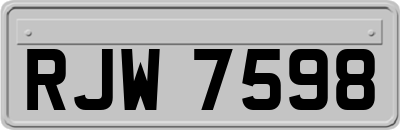 RJW 7598